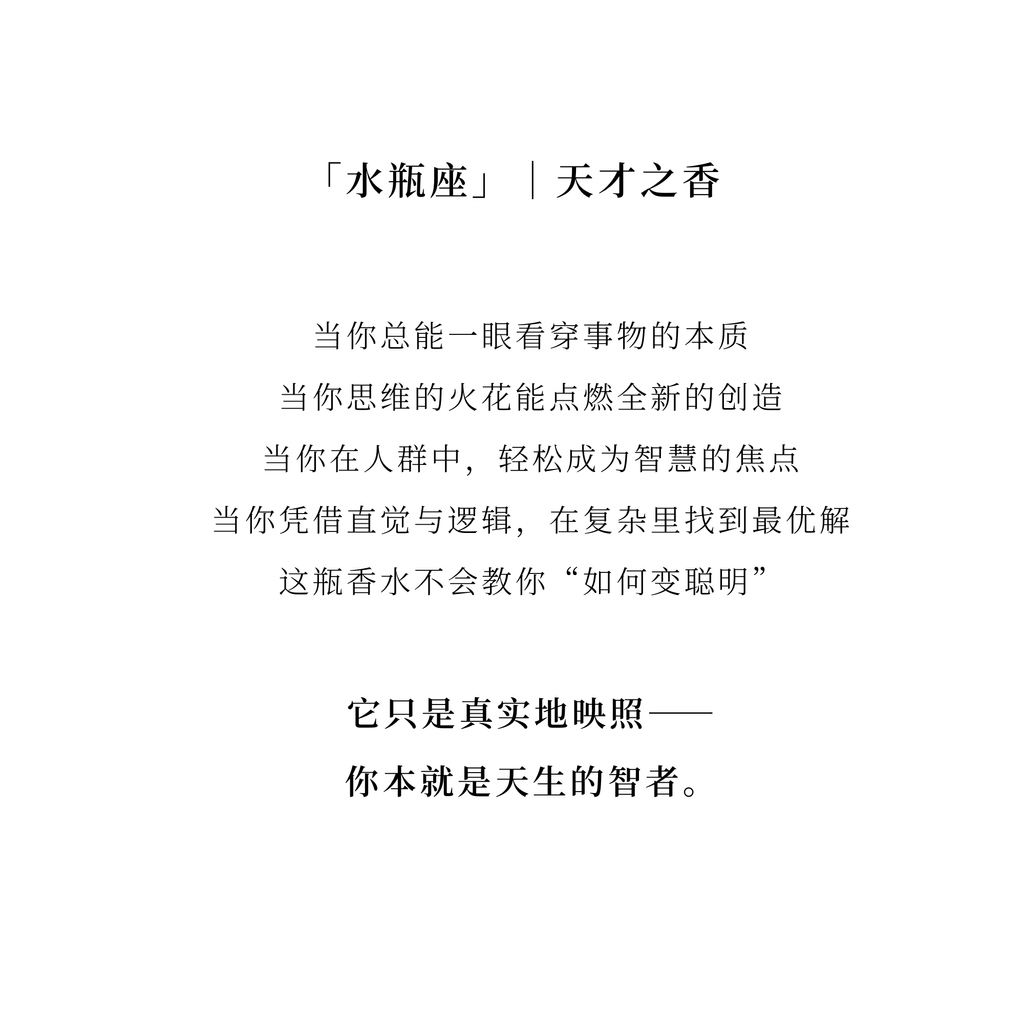 「水瓶座」｜天才之香

当你总能一眼看穿事物的本质
当你思维的火花能点燃全新的创造
当你在人群中，轻松成为智慧的焦点
当你凭借直觉与逻辑，在复杂里找到最优解
这瓶香水不会教你“如何变聪明”

它只是真实地映照——
你本就是天生的智者。